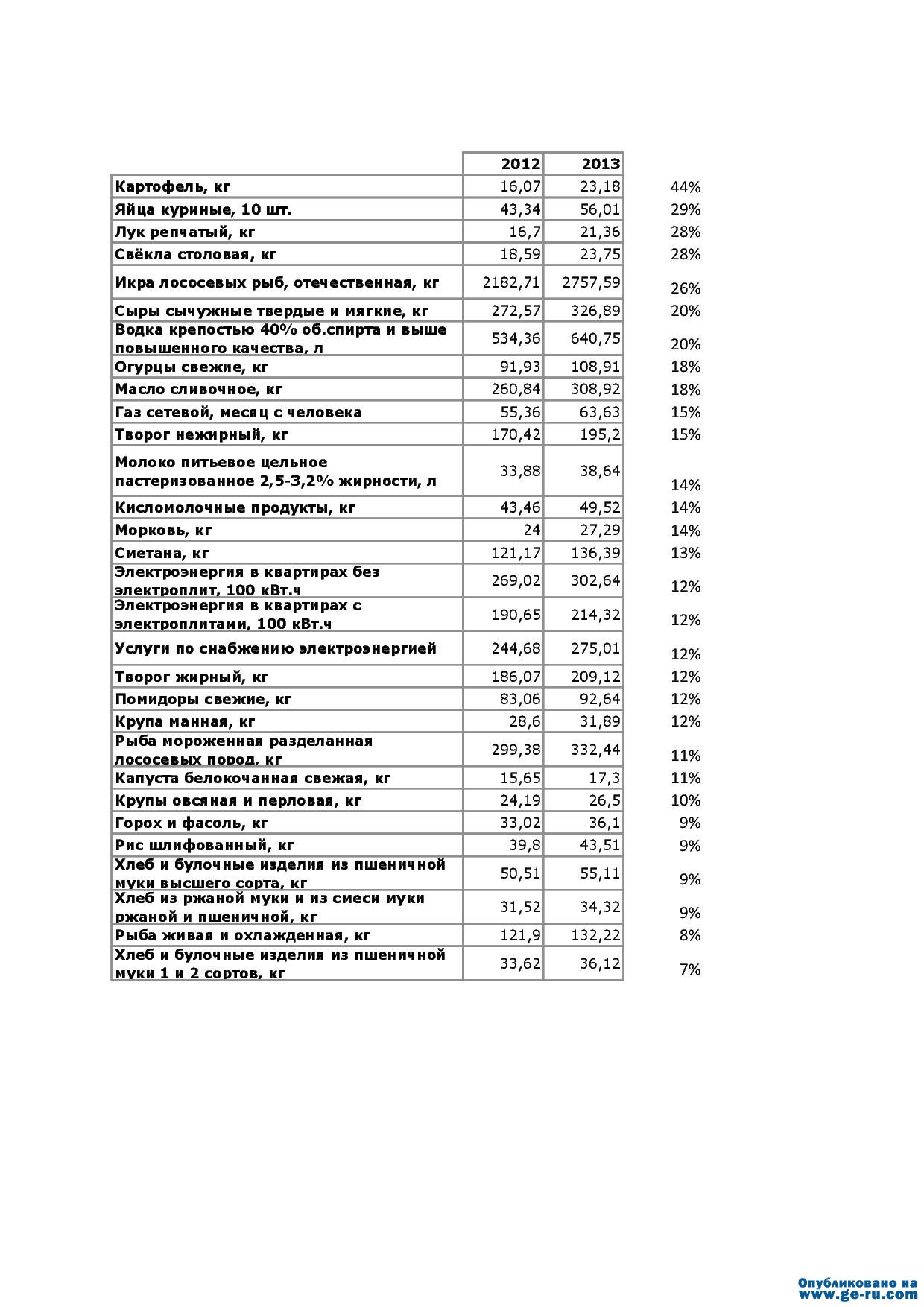 |  | 2012 | 2013 |  |
|---|---|---|---|
| Картофель, кг | 16,07 | 23,18 | 44% |
| Яйца куриные, 10 шт. | 43,34 | 56,01 | 29% |
| Лук репчатый, кг | 16,7 | 21,36 | 28% |
| Свёкла столовая, кг | 18,59 | 23,75 | 28% |
| Икра лососевых рыб, отечественная, кг | 2182,71 | 2757,59 | 26% |
| Сыры сычужные твердые и мягкие, кг | 272,57 | 326,89 | 20% |
| Водка крепостью 40% об.спирта и выше повышенного качества, л | 534,36 | 640,75 | 20% |
| Огурцы свежие, кг | 91,93 | 108,91 | 18% |
| Масло сливочное, кг | 260,84 | 308,92 | 18% |
| Газ сетевой, месяц с человека | 55,36 | 63,63 | 15% |
| Творог нежирный, кг | 170,42 | 195,2 | 15% |
| Молоко питьевое цельное пастеризованное 2,5-3,2% жирности, л | 33,88 | 38,64 | 14% |
| Кисломолочные продукты, кг | 43,46 | 49,52 | 14% |
| Морковь, кг | 24 | 27,29 | 14% |
| Сметана, кг | 121,17 | 136,39 | 13% |
| Электроэнергия в квартирах без электроплит, 100 кВт.ч | 269,02 | 302,64 | 12% |
| Электроэнергия в квартирах с электроплитами, 100 кВт.ч | 190,65 | 214,32 | 12% |
| Услуги по снабжению электроэнергией | 244,68 | 275,01 | 12% |
| Творог жирный, кг | 186,07 | 209,12 | 12% |
| Помидоры свежие, кг | 83,06 | 92,64 | 12% |
| Крупа манная, кг | 28,6 | 31,89 | 12% |
| Рыба мороженная разделанная лососевых пород, кг | 299,38 | 332,44 | 11% |
| Капуста белокочанная свежая, кг | 15,65 | 17,3 | 11% |
| Крупы овсяная и перловая, кг | 24,19 | 26,5 | 10% |
| Горох и фасоль, кг | 33,02 | 36,1 | 9% |
| Рис шлифованный, кг | 39,8 | 43,51 | 9% |
| Хлеб и булочные изделия из пшеничной муки высшего сорта, кг | 50,51 | 55,11 | 9% |
| Хлеб из ржаной муки и из смеси муки ржаной и пшеничной, кг | 31,52 | 34,32 | 9% |
| Рыба живая и охлажденная, кг | 121,9 | 132,22 | 8% |
| Хлеб и булочные изделия из пшеничной муки 1 и 2 сортов, кг | 33,62 | 36,12 | 7% |

Опубликовано на
www.ge-ru.com